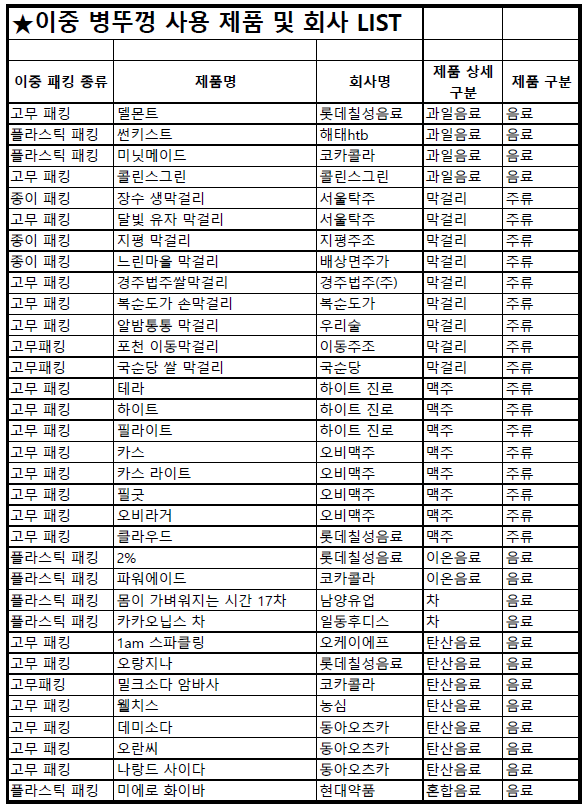 ★이중 병뚜껑 사용 제품 및 회사 LIST

| 이중 패킹 종류 | 제품명 | 회사명 | 제품 상세 구분 | 제품 구분 |
|---|---|---|---|---|
| 고무 패킹 | 델몬트 | 롯데칠성음료 | 과일음료 | 음료 |
| 플라스틱 패킹 | 썬키스트 | 해태htb | 과일음료 | 음료 |
| 플라스틱 패킹 | 미닛메이드 | 코카콜라 | 과일음료 | 음료 |
| 고무 패킹 | 콜린스그린 | 콜린스그린 | 과일음료 | 음료 |
| 종이 패킹 | 장수 생막걸리 | 서울탁주 | 막걸리 | 주류 |
| 고무 패킹 | 달빛 유자 막걸리 | 서울탁주 | 막걸리 | 주류 |
| 종이 패킹 | 지평 막걸리 | 지평주조 | 막걸리 | 주류 |
| 종이 패킹 | 느린마을 막걸리 | 배상면주가 | 막걸리 | 주류 |
| 고무 패킹 | 경주법주쌀막걸리 | 경주법주(주) | 막걸리 | 주류 |
| 고무 패킹 | 복순도가 손막걸리 | 복순도가 | 막걸리 | 주류 |
| 고무 패킹 | 알밤통통 막걸리 | 우리술 | 막걸리 | 주류 |
| 고무패킹 | 포천 이동막걸리 | 이동주조 | 막걸리 | 주류 |
| 고무패킹 | 국순당 쌀 막걸리 | 국순당 | 막걸리 | 주류 |
| 고무 패킹 | 테라 | 하이트 진로 | 맥주 | 주류 |
| 고무 패킹 | 하이트 | 하이트 진로 | 맥주 | 주류 |
| 고무 패킹 | 필라이트 | 하이트 진로 | 맥주 | 주류 |
| 고무 패킹 | 카스 | 오비맥주 | 맥주 | 주류 |
| 고무 패킹 | 카스 라이트 | 오비맥주 | 맥주 | 주류 |
| 고무 패킹 | 필굿 | 오비맥주 | 맥주 | 주류 |
| 고무 패킹 | 오비라거 | 오비맥주 | 맥주 | 주류 |
| 고무 패킹 | 클라우드 | 롯데칠성음료 | 맥주 | 주류 |
| 플라스틱 패킹 | 2% | 롯데칠성음료 | 이온음료 | 음료 |
| 플라스틱 패킹 | 파워에이드 | 코카콜라 | 이온음료 | 음료 |
| 플라스틱 패킹 | 몸이 가벼워지는 시간 17차 | 남양유업 | 차 | 음료 |
| 플라스틱 패킹 | 카카오닙스 차 | 일동후디스 | 차 | 음료 |
| 고무 패킹 | 1am 스파클링 | 오케이에프 | 탄산음료 | 음료 |
| 고무 패킹 | 오랑지나 | 롯데칠성음료 | 탄산음료 | 음료 |
| 고무패킹 | 밀크소다 암바사 | 코카콜라 | 탄산음료 | 음료 |
| 고무 패킹 | 웰치스 | 농심 | 탄산음료 | 음료 |
| 고무 패킹 | 데미소다 | 동아오츠카 | 탄산음료 | 음료 |
| 고무 패킹 | 오란씨 | 동아오츠카 | 탄산음료 | 음료 |
| 고무 패킹 | 나랑드 사이다 | 동아오츠카 | 탄산음료 | 음료 |
| 플라스틱 패킹 | 미에로 화이바 | 현대약품 | 혼합음료 | 음료 |